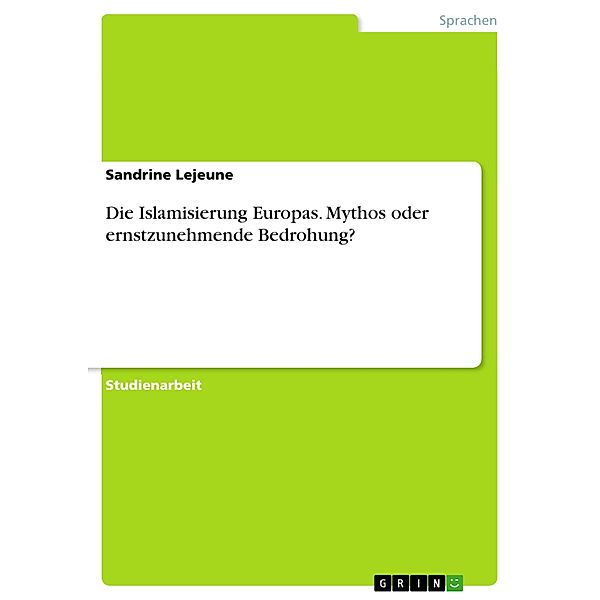 Sprachen

Sandrine Lejeune

Die Islamisierung Europas. Mythos oder ernstzunehmende Bedrohung?

Studienarbeit

GRIN